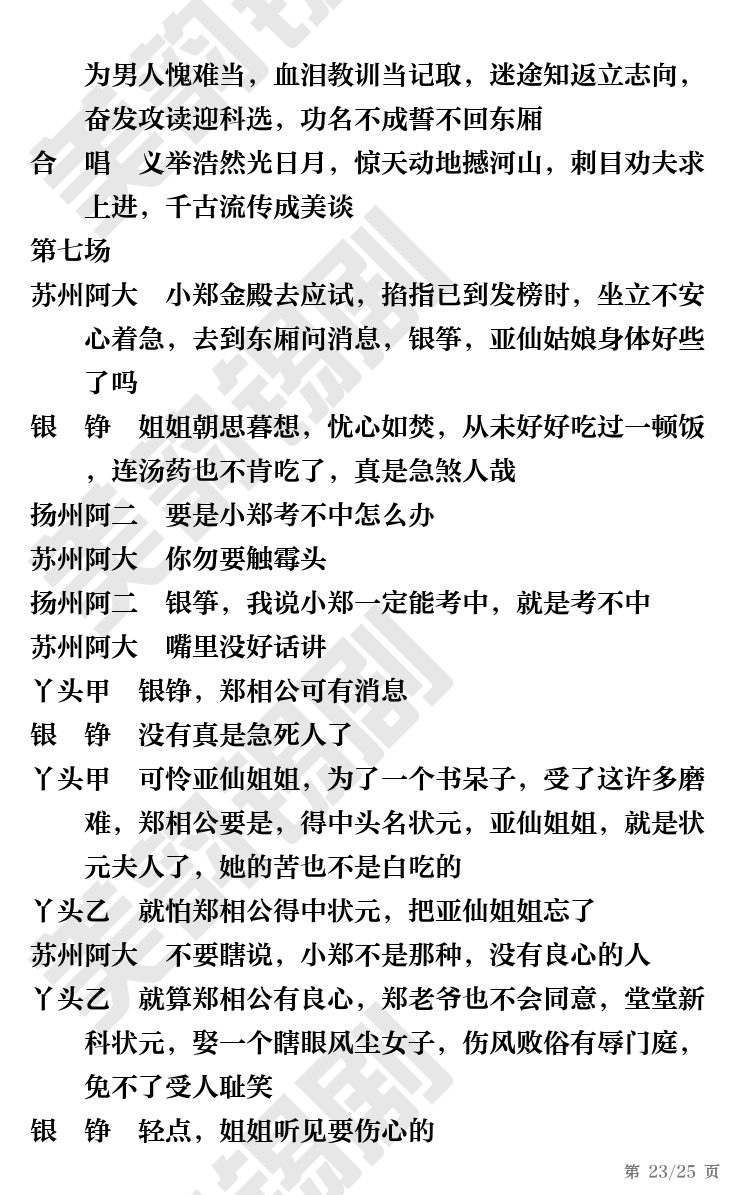 为男人愧难当，血泪教训当记取，迷途知返立志向，奋发攻读迎科选，功名不成誓不回东厢

合　唱　义举浩然光日月，惊天动地撼河山，刺目劝夫求上进，千古流传成美谈

第七场

苏州阿大　小郑金殿去应试，掐指已到发榜时，坐立不安心着急，去到东厢问消息，银筝，亚仙姑娘身体好些了吗

银　铮　姐姐朝思暮想，忧心如焚，从未好好吃过一顿饭，连汤药也不肯吃了，真是急煞人哉

扬州阿二　要是小郑考不中怎么办

苏州阿大　你勿要触霉头

扬州阿二　银筝，我说小郑一定能考中，就是考不中

苏州阿大　嘴里没好话讲

丫头甲　银铮，郑相公可有消息

银　铮　没有真是急死人了

丫头甲　可怜亚仙姐姐，为了一个书呆子，受了这许多磨难，郑相公要是，得中头名状元，亚仙姐姐，就是状元夫人了，她的苦也不是白吃的

丫头乙　就怕郑相公得中状元，把亚仙姐姐忘了

苏州阿大　不要瞎说，小郑不是那种，没有良心的人

丫头乙　就算郑相公有良心，郑老爷也不会同意，堂堂新科状元，娶一个瞎眼风尘女子，伤风败俗有辱门庭，免不了受人耻笑

银　铮　轻点，姐姐听见要伤心的

第 23/25 页